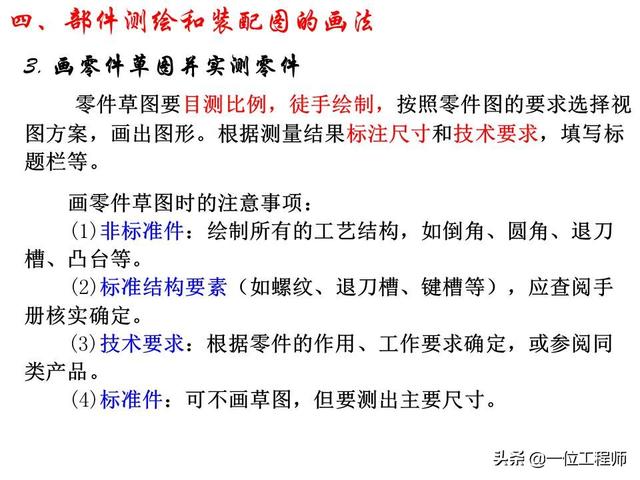 四、部件测绘和装配图的画法

3.画零件草图并实测零件

零件草图要目测比例，徒手绘制，按照零件图的要求选择视图方案，画出图形。根据测量结果标注尺寸和技术要求，填写标题栏等。

画零件草图时的注意事项：

(1)非标准件：绘制所有的工艺结构，如倒角、圆角、退刀槽、凸台等。

(2)标准结构要素（如螺纹、退刀槽、键槽等），应查阅手册核实确定。

(3)技术要求：根据零件的作用、工作要求确定，或参阅同类产品。

(4)标准件：可不画草图，但要测出主要尺寸。

头条@一位工程师